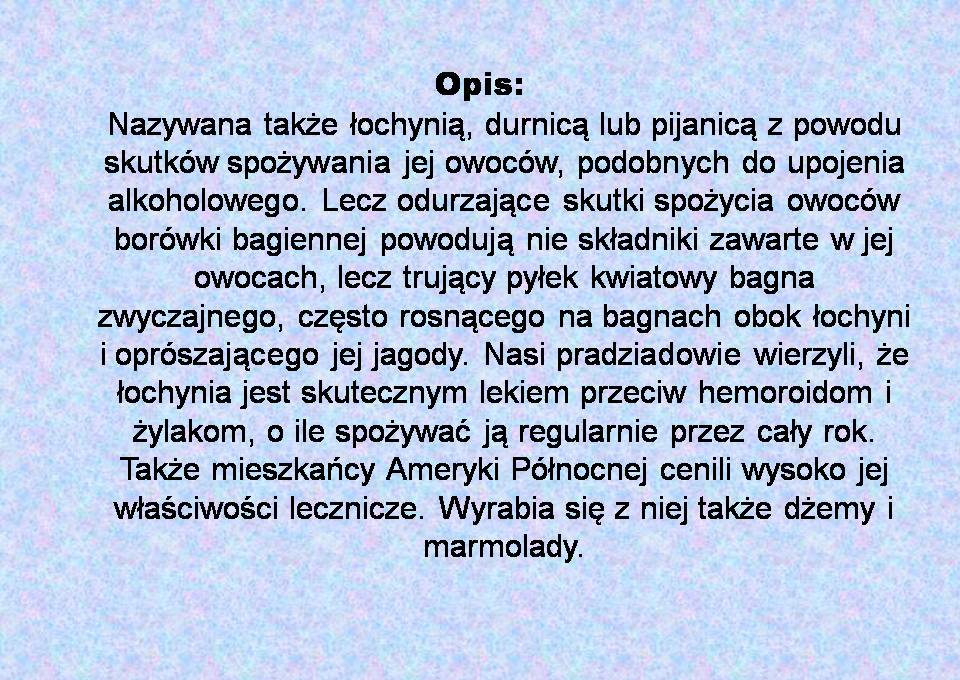 Opis:

Nazywana także łochynią, durnicą lub pijanicą z powodu skutków spożywania jej owoców, podobnych do upojenia alkoholowego. Lecz odurzające skutki spożycia owoców borówki bagiennej powodują nie składniki zawarte w jej owocach, lecz trujący pyłek kwiatowy bagna zwyczajnego, często rosnącego na bagnach obok łochyni i oprószającego jej jagody. Nasi pradziadowie wierzyli, że łochynia jest skutecznym lekiem przeciw hemoroidom i żylakom, o ile spożywać ją regularnie przez cały rok. Także mieszkańcy Ameryki Północnej cenili wysoko jej właściwości lecznicze. Wyrabia się z niej także dżemy i marmolady.